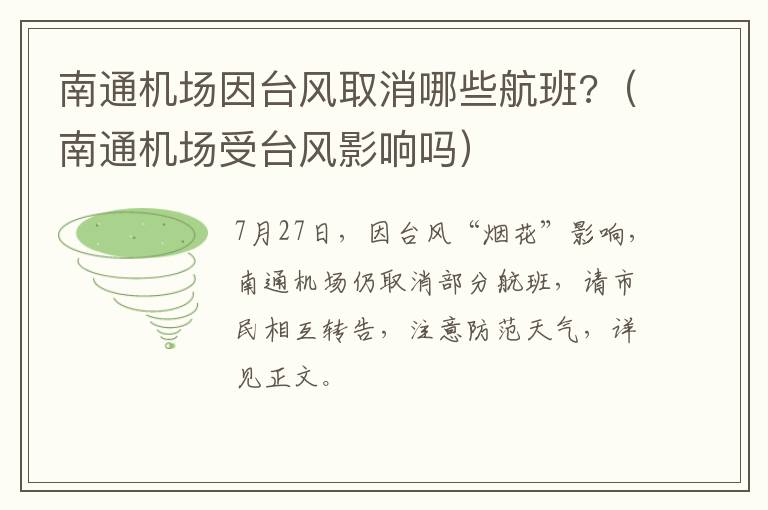 南通机场因台风取消哪些航班？（南通机场受台风影响吗）

7月27日，因台风“烟花”影响，南通机场仍取消部分航班，请市民相互转告，注意防范天气，详见正文。